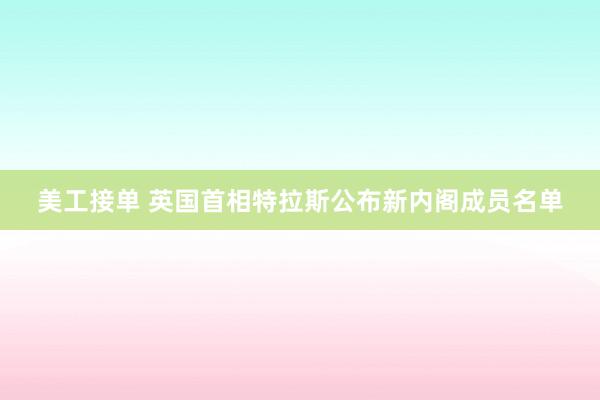 美工接单 英国首相特拉斯公布新内阁成员名单